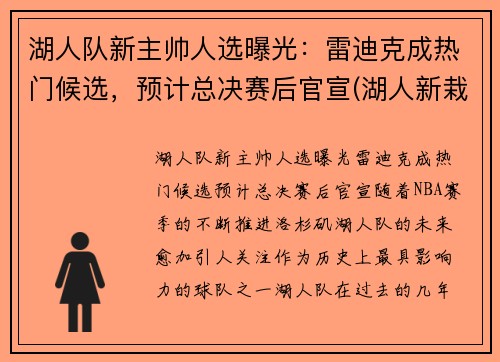 湖人队新主帅人选曝光：雷迪克成热门候选，预计总决赛后官宣(湖人新栽

湖人队新主帅人选曝光雷迪克成热门候选预计总决赛后官宣随着NBA赛季的不断推进洛杉矶湖人队的未来愈加引人关注作为历史上最具影响力的球队之一湖人队在过去的几年